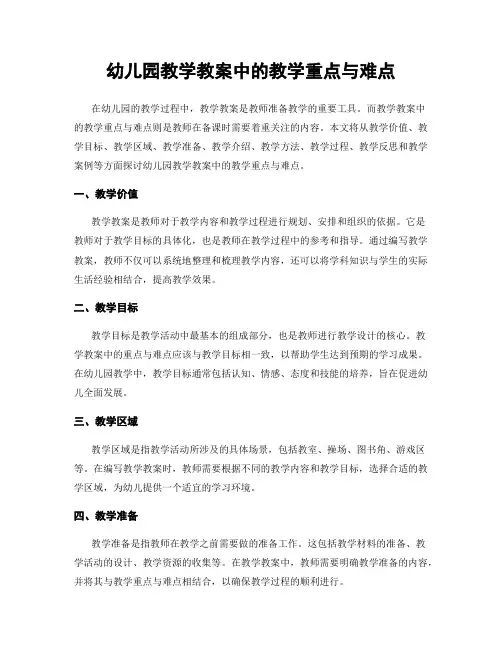 幼儿园教学教案中的教学重点与难点

在幼儿园的教学过程中，教学教案是教师准备教学的重要工具。而教学教案中的教学重点与难点则是教师在备课时需要着重关注的内容。本文将从教学价值、教学目标、教学区域、教学准备、教学介绍、教学方法、教学过程、教学反思和教学案例等方面探讨幼儿园教学教案中的教学重点与难点。

一、教学价值

教学教案是教师对于教学内容和教学过程进行规划、安排和组织的依据。它是教师对于教学目标的具体化，也是教师在教学过程中的参考和指导。通过编写教学教案，教师不仅可以系统地整理和梳理教学内容，还可以将学科知识与学生的实际生活经验相结合，提高教学效果。

二、教学目标

教学目标是教学活动中最基本的组成部分，也是教师进行教学设计的核心。教学教案中的重点与难点应该与教学目标相一致，以帮助学生达到预期的学习成果。在幼儿园教学中，教学目标通常包括认知、情感、态度和技能的培养，旨在促进幼儿全面发展。

三、教学区域

教学区域是指教学活动所涉及的具体场景，包括教室、操场、图书角、游戏区等。在编写教学教案时，教师需要根据不同的教学内容和教学目标，选择合适的教学区域，为幼儿提供一个适宜的学习环境。

四、教学准备

教学准备是指教师在教学之前需要做的准备工作。这包括教学材料的准备、教学活动的设计、教学资源的收集等。在教学教案中，教师需要明确教学准备的内容，并将其与教学重点与难点相结合，以确保教学过程的顺利进行。